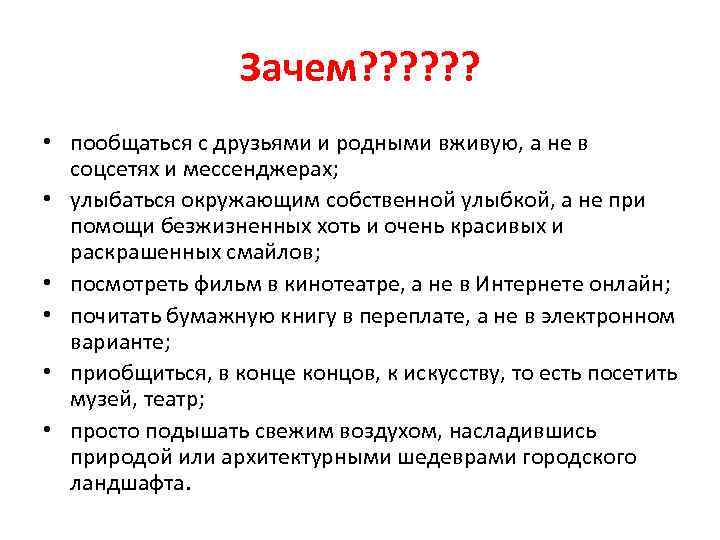 Зачем??????

• пообщаться с друзьями и родными вживую, а не в соцсетях и мессенджерах;
• улыбаться окружающим собственной улыбкой, а не при помощи безжизненных хоть и очень красивых и раскрашенных смайлов;
• посмотреть фильм в кинотеатре, а не в Интернете онлайн;
• почитать бумажную книгу в переплате, а не в электронном варианте;
• приобщиться, в конце концов, к искусству, то есть посетить музей, театр;
• просто подышать свежим воздухом, насладившись природой или архитектурными шедеврами городского ландшафта.